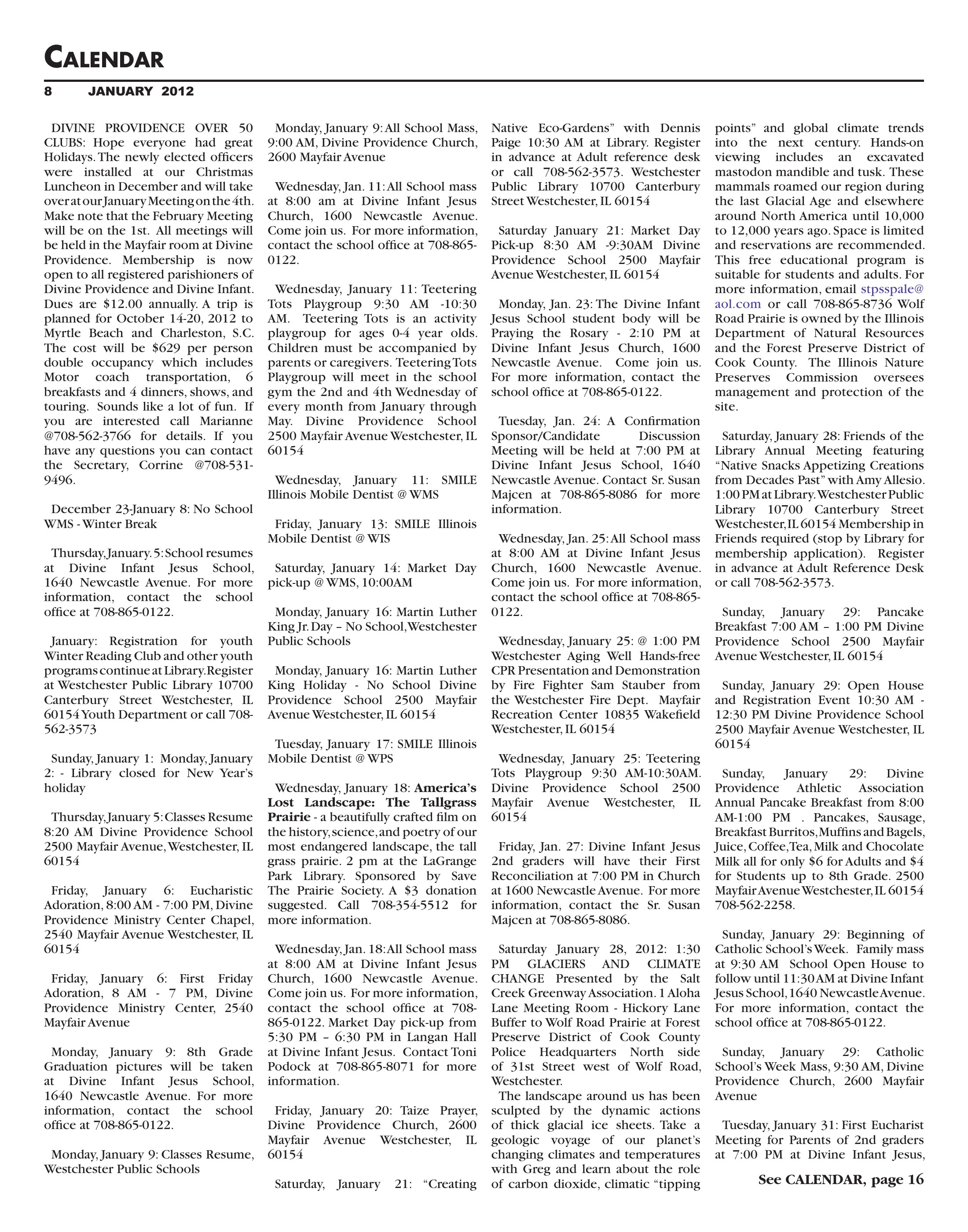 CALENDAR

8 JANUARY 2012

DIVINE PROVIDENCE OVER 50 CLUBS: Hope everyone had great Holidays. The newly elected officers were installed at our Christmas Luncheon in December and will take over at our January Meeting on the 4th. Make note that the February Meeting will be on the 1st. All meetings will be held in the Mayfair room at Divine Providence. Membership is now open to all registered parishioners of Divine Providence and Divine Infant. Dues are $12.00 annually. A trip is planned for October 14-20, 2012 to Myrtle Beach and Charleston, S.C. The cost will be $629 per person double occupancy which includes Motor coach transportation, 6 breakfasts and 4 dinners, shows, and touring. Sounds like a lot of fun. If you are interested call Marianne @708-562-3766 for details. If you have any questions you can contact the Secretary, Corrine @708-531-9496.

December 23-January 8: No School WMS - Winter Break

Thursday, January. 5: School resumes at Divine Infant Jesus School, 1640 Newcastle Avenue. For more information, contact the school office at 708-865-0122.

January: Registration for youth Winter Reading Club and other youth programs continue at Library. Register at Westchester Public Library 10700 Canterbury Street Westchester, IL 60154 Youth Department or call 708-562-3573

Sunday, January 1: Monday, January 2: - Library closed for New Year's holiday

Thursday, January 5: Classes Resume 8:20 AM Divine Providence School 2500 Mayfair Avenue, Westchester, IL 60154

Friday, January 6: Eucharistic Adoration, 8:00 AM - 7:00 PM, Divine Providence Ministry Center Chapel, 2540 Mayfair Avenue Westchester, IL 60154

Friday, January 6: First Friday Adoration, 8 AM - 7 PM, Divine Providence Ministry Center, 2540 Mayfair Avenue

Monday, January 9: 8th Grade Graduation pictures will be taken at Divine Infant Jesus School, 1640 Newcastle Avenue. For more information, contact the school office at 708-865-0122.

Monday, January 9: Classes Resume, Westchester Public Schools

Monday, January 9: All School Mass, 9:00 AM, Divine Providence Church, 2600 Mayfair Avenue

Wednesday, Jan. 11: All School mass at 8:00 am at Divine Infant Jesus Church, 1600 Newcastle Avenue. Come join us. For more information, contact the school office at 708-865-0122.

Wednesday, January 11: Teetering Tots Playgroup 9:30 AM -10:30 AM. Teetering Tots is an activity playgroup for ages 0-4 year olds. Children must be accompanied by parents or caregivers. Teetering Tots Playgroup will meet in the school gym the 2nd and 4th Wednesday of every month from January through May. Divine Providence School 2500 Mayfair Avenue Westchester, IL 60154

Wednesday, January 11: SMILE Illinois Mobile Dentist @ WMS

Friday, January 13: SMILE Illinois Mobile Dentist @ WIS

Saturday, January 14: Market Day pick-up @ WMS, 10:00AM

Monday, January 16: Martin Luther King Jr. Day – No School, Westchester Public Schools

Monday, January 16: Martin Luther King Holiday - No School Divine Providence School 2500 Mayfair Avenue Westchester, IL 60154

Tuesday, January 17: SMILE Illinois Mobile Dentist @ WPS

Wednesday, January 18: America's Lost Landscape: The Tallgrass Prairie - a beautifully crafted film on the history, science, and poetry of our most endangered landscape, the tall grass prairie. 2 pm at the LaGrange Park Library. Sponsored by Save The Prairie Society. A $3 donation suggested. Call 708-354-5512 for more information.

Wednesday, Jan. 18: All School mass at 8:00 AM at Divine Infant Jesus Church, 1600 Newcastle Avenue. Come join us. For more information, contact the school office at 708-865-0122. Market Day pick-up from 5:30 PM – 6:30 PM in Langan Hall at Divine Infant Jesus. Contact Toni Podock at 708-865-8071 for more information.

Friday, January 20: Taize Prayer, Divine Providence Church, 2600 Mayfair Avenue Westchester, IL 60154

Saturday, January 21: "Creating Native Eco-Gardens" with Dennis Paige 10:30 AM at Library. Register in advance at Adult reference desk or call 708-562-3573. Westchester Public Library 10700 Canterbury Street Westchester, IL 60154

Saturday January 21: Market Day Pick-up 8:30 AM -9:30AM Divine Providence School 2500 Mayfair Avenue Westchester, IL 60154

Monday, Jan. 23: The Divine Infant Jesus School student body will be Praying the Rosary - 2:10 PM at Divine Infant Jesus Church, 1600 Newcastle Avenue. Come join us. For more information, contact the school office at 708-865-0122.

Tuesday, Jan. 24: A Confirmation Sponsor/Candidate Discussion Meeting will be held at 7:00 PM at Divine Infant Jesus School, 1640 Newcastle Avenue. Contact Sr. Susan Majcen at 708-865-8086 for more information.

Wednesday, Jan. 25: All School mass at 8:00 AM at Divine Infant Jesus Church, 1600 Newcastle Avenue. Come join us. For more information, contact the school office at 708-865-0122.

Wednesday, January 25: @ 1:00 PM Westchester Aging Well Hands-free CPR Presentation and Demonstration by Fire Fighter Sam Stauber from the Westchester Fire Dept. Mayfair Recreation Center 10835 Wakefield Westchester, IL 60154

Wednesday, January 25: Teetering Tots Playgroup 9:30 AM-10:30AM. Divine Providence School 2500 Mayfair Avenue Westchester, IL 60154

Friday, Jan. 27: Divine Infant Jesus 2nd graders will have their First Reconciliation at 7:00 PM in Church at 1600 Newcastle Avenue. For more information, contact the Sr. Susan Majcen at 708-865-8086.

Saturday January 28, 2012: 1:30 PM GLACIERS AND CLIMATE CHANGE Presented by the Salt Creek Greenway Association. 1 Aloha Lane Meeting Room - Hickory Lane Buffer to Wolf Road Prairie at Forest Preserve District of Cook County Police Headquarters North side of 31st Street west of Wolf Road, Westchester.

The landscape around us has been sculpted by the dynamic actions of thick glacial ice sheets. Take a geologic voyage of our planet's changing climates and temperatures with Greg and learn about the role of carbon dioxide, climatic "tipping points" and global climate trends into the next century. Hands-on viewing includes an excavated mastodon mandible and tusk. These mammals roamed our region during the last Glacial Age and elsewhere around North America until 10,000 to 12,000 years ago. Space is limited and reservations are recommended. This free educational program is suitable for students and adults. For more information, email stpsspale@aol.com or call 708-865-8736 Wolf Road Prairie is owned by the Illinois Department of Natural Resources and the Forest Preserve District of Cook County. The Illinois Nature Preserves Commission oversees management and protection of the site.

Saturday, January 28: Friends of the Library Annual Meeting featuring "Native Snacks Appetizing Creations from Decades Past" with Amy Allesio. 1:00 PM at Library. Westchester Public Library 10700 Canterbury Street Westchester, IL 60154 Membership in Friends required (stop by Library for membership application). Register in advance at Adult Reference Desk or call 708-562-3573.

Sunday, January 29: Pancake Breakfast 7:00 AM – 1:00 PM Divine Providence School 2500 Mayfair Avenue Westchester, IL 60154

Sunday, January 29: Open House and Registration Event 10:30 AM - 12:30 PM Divine Providence School 2500 Mayfair Avenue Westchester, IL 60154

Sunday, January 29: Divine Providence Athletic Association Annual Pancake Breakfast from 8:00 AM-1:00 PM . Pancakes, Sausage, Breakfast Burritos, Muffins and Bagels, Juice, Coffee, Tea, Milk and Chocolate Milk all for only $6 for Adults and $4 for Students up to 8th Grade. 2500 Mayfair Avenue Westchester, IL 60154 708-562-2258.

Sunday, January 29: Beginning of Catholic School's Week. Family mass at 9:30 AM School Open House to follow until 11:30 AM at Divine Infant Jesus School, 1640 Newcastle Avenue. For more information, contact the school office at 708-865-0122.

Sunday, January 29: Catholic School's Week Mass, 9:30 AM, Divine Providence Church, 2600 Mayfair Avenue

Tuesday, January 31: First Eucharist Meeting for Parents of 2nd graders at 7:00 PM at Divine Infant Jesus,

See CALENDAR, page 16